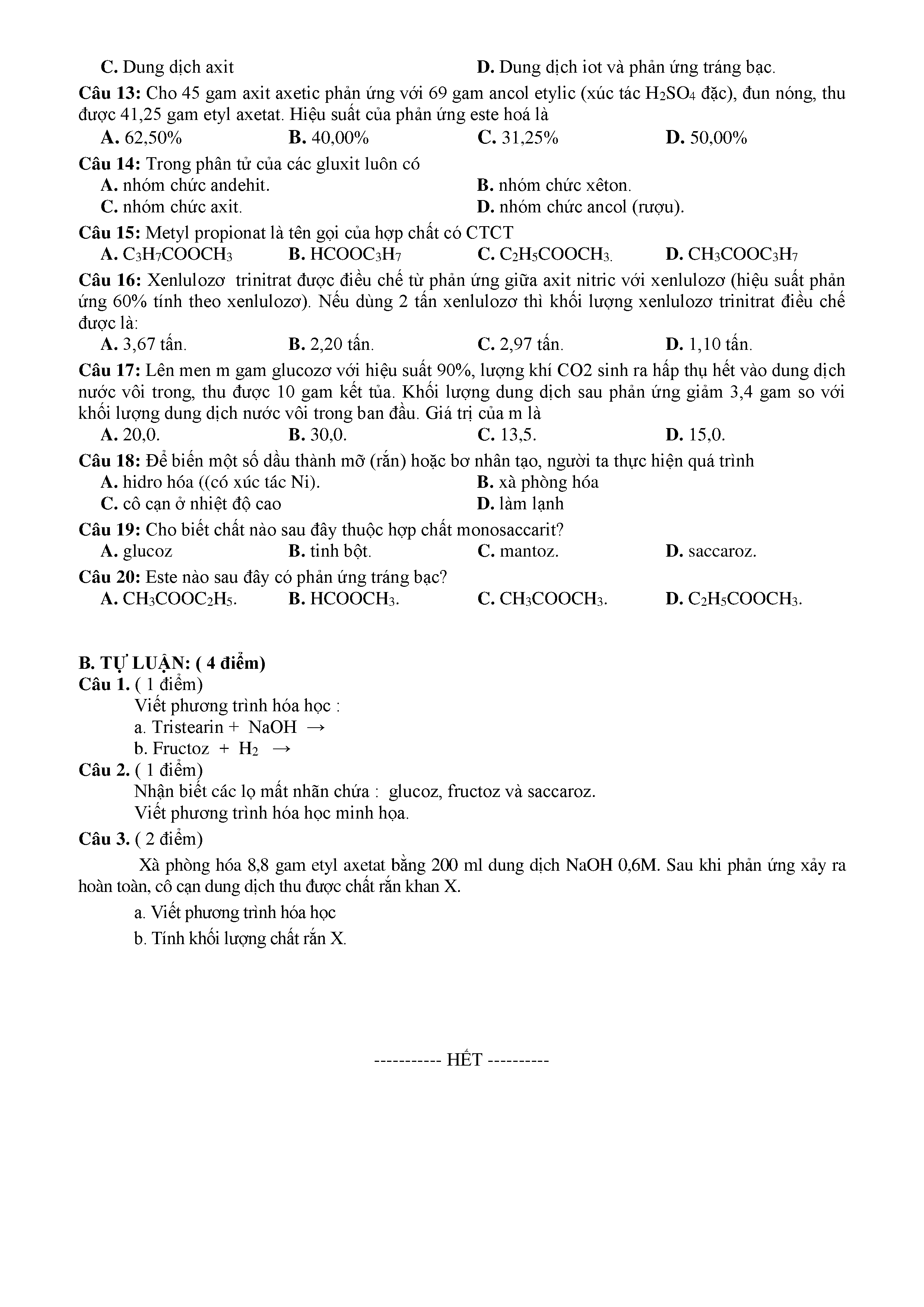 C. Dung dịch axit D. Dung dịch iot và phản ứng tráng bạc.

Câu 13: Cho 45 gam axit axetic phản ứng với 69 gam ancol etylic (xúc tác $H_2SO_4$ đặc), đun nóng, thu được 41,25 gam etyl axetat. Hiệu suất của phản ứng este hoá là

A. 62,50% B. 40,00% C. 31,25% D. 50,00%

Câu 14: Trong phân tử của các gluxit luôn có

A. nhóm chức andehit. B. nhóm chức xêton.

C. nhóm chức axit. D. nhóm chức ancol (rượu).

Câu 15: Metyl propionat là tên gọi của hợp chất có CTCT

A. $C_3H_7COOCH_3$ B. $HCOOC_3H_7$ C. $C_2H_5COOCH_3$. D. $CH_3COOC_3H_7$

Câu 16: Xenlulozơ trinitrat được điều chế từ phản ứng giữa axit nitric với xenlulozơ (hiệu suất phản ứng 60% tính theo xenlulozơ). Nếu dùng 2 tấn xenlulozơ thì khối lượng xenlulozơ trinitrat điều chế được là:

A. 3,67 tấn. B. 2,20 tấn. C. 2,97 tấn. D. 1,10 tấn.

Câu 17: Lên men m gam glucozơ với hiệu suất 90%, lượng khí CO2 sinh ra hấp thụ hết vào dung dịch nước vôi trong, thu được 10 gam kết tủa. Khối lượng dung dịch sau phản ứng giảm 3,4 gam so với khối lượng dung dịch nước vôi trong ban đầu. Giá trị của m là

A. 20,0. B. 30,0. C. 13,5. D. 15,0.

Câu 18: Để biến một số dầu thành mỡ (rắn) hoặc bơ nhân tạo, người ta thực hiện quá trình

A. hidro hóa ((có xúc tác Ni). B. xà phòng hóa

C. cô cạn ở nhiệt độ cao D. làm lạnh

Câu 19: Cho biết chất nào sau đây thuộc hợp chất monosaccarit?

A. glucoz B. tinh bột. C. mantoz. D. saccaroz.

Câu 20: Este nào sau đây có phản ứng tráng bạc?

A. $CH_3COOC_2H_5$. B. $HCOOCH_3$. C. $CH_3COOCH_3$. D. $C_2H_5COOCH_3$.

B. TỰ LUẬN: ( 4 điểm)

Câu 1. ( 1 điểm)

Viết phương trình hóa học :

a. Tristearin + NaOH $\rightarrow$

b. Fructoz + $H_2$ $\rightarrow$

Câu 2. ( 1 điểm)

Nhận biết các lọ mất nhãn chứa : glucoz, fructoz và saccaroz.

Viết phương trình hóa học minh họa.

Câu 3. ( 2 điểm)

Xà phòng hóa 8,8 gam etyl axetat bằng 200 ml dung dịch NaOH 0,6M. Sau khi phản ứng xảy ra hoàn toàn, cô cạn dung dịch thu được chất rắn khan X.

a. Viết phương trình hóa học

b. Tính khối lượng chất rắn X.

----------- HẾT ----------